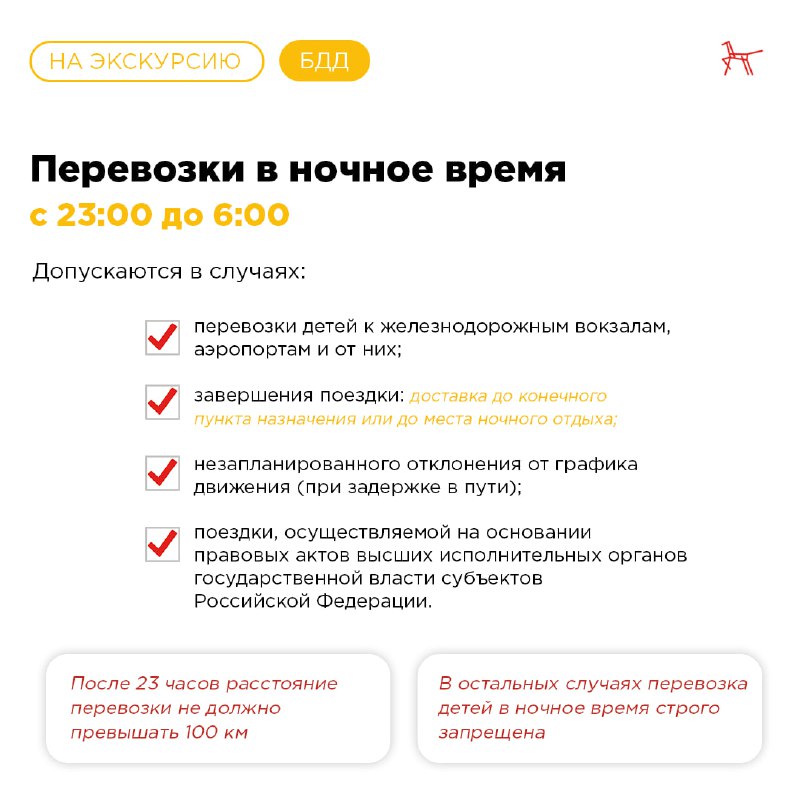 НА ЭКСКУРСИЮ БДД

Перевозки в ночное время
с 23:00 до 6:00

Допускаются в случаях:

перевозки детей к железнодорожным вокзалам, аэропортам и от них;

завершения поездки: доставка до конечного пункта назначения или до места ночного отдыха;

незапланированного отклонения от графика движения (при задержке в пути);

поездки, осуществляемой на основании правовых актов высших исполнительных органов государственной власти субъектов Российской Федерации.

После 23 часов расстояние перевозки не должно превышать 100 км

В остальных случаях перевозка детей в ночное время строго запрещена